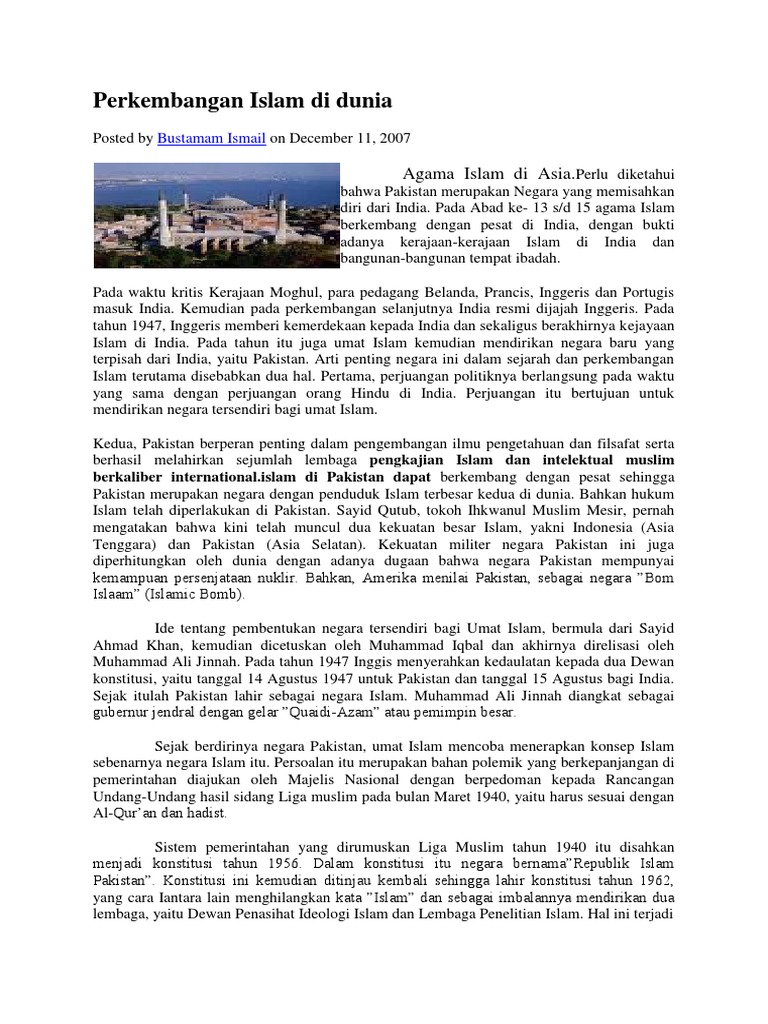 Perkembangan Islam di dunia

Posted by Bustamam Ismail on December 11, 2007

Agama Islam di Asia.Perlu diketahui bahwa Pakistan merupakan Negara yang memisahkan diri dari India. Pada Abad ke- 13 s/d 15 agama Islam berkembang dengan pesat di India, dengan bukti adanya kerajaan-kerajaan Islam di India dan bangunan-bangunan tempat ibadah.

Pada waktu kritis Kerajaan Moghul, para pedagang Belanda, Prancis, Inggeris dan Portugis masuk India. Kemudian pada perkembangan selanjutnya India resmi dijajah Inggeris. Pada tahun 1947, Inggeris memberi kemerdekaan kepada India dan sekaligus berakhirnya kejayaan Islam di India. Pada tahun itu juga umat Islam kemudian mendirikan negara baru yang terpisah dari India, yaitu Pakistan. Arti penting negara ini dalam sejarah dan perkembangan Islam terutama disebabkan dua hal. Pertama, perjuangan politiknya berlangsung pada waktu yang sama dengan perjuangan orang Hindu di India. Perjuangan itu bertujuan untuk mendirikan negara tersendiri bagi umat Islam.

Kedua, Pakistan berperan penting dalam pengembangan ilmu pengetahuan dan filsafat serta berhasil melahirkan sejumlah lembaga pengkajian Islam dan intelektual muslim berkaliber international.islam di Pakistan dapat berkembang dengan pesat sehingga Pakistan merupakan negara dengan penduduk Islam terbesar kedua di dunia. Bahkan hukum Islam telah diperlakukan di Pakistan. Sayid Qutub, tokoh Ihkwanul Muslim Mesir, pernah mengatakan bahwa kini telah muncul dua kekuatan besar Islam, yakni Indonesia (Asia Tenggara) dan Pakistan (Asia Selatan). Kekuatan militer negara Pakistan ini juga diperhitungkan oleh dunia dengan adanya dugaan bahwa negara Pakistan mempunyai kemampuan persenjataan nuklir. Bahkan, Amerika menilai Pakistan, sebagai negara "Bom Islaam" (Islamic Bomb).

Ide tentang pembentukan negara tersendiri bagi Umat Islam, bermula dari Sayid Ahmad Khan, kemudian dicetuskan oleh Muhammad Iqbal dan akhirnya direlisasi oleh Muhammad Ali Jinnah. Pada tahun 1947 Inggis menyerahkan kedaulatan kepada dua Dewan konstitusi, yaitu tanggal 14 Agustus 1947 untuk Pakistan dan tanggal 15 Agustus bagi India. Sejak itulah Pakistan lahir sebagai negara Islam. Muhammad Ali Jinnah diangkat sebagai gubernur jendral dengan gelar "Quaidi-Azam" atau pemimpin besar.

Sejak berdirinya negara Pakistan, umat Islam mencoba menerapkan konsep Islam sebenarnya negara Islam itu. Persoalan itu merupakan bahan polemik yang berkepanjangan di pemerintahan diajukan oleh Majelis Nasional dengan berpedoman kepada Rancangan Undang-Undang hasil sidang Liga muslim pada bulan Maret 1940, yaitu harus sesuai dengan Al-Qur'an dan hadist.

Sistem pemerintahan yang dirumuskan Liga Muslim tahun 1940 itu disahkan menjadi konstitusi tahun 1956. Dalam konstitusi itu negara bernama"Republik Islam Pakistan". Konstitusi ini kemudian ditinjau kembali sehingga lahir konstitusi tahun 1962, yang cara Iantara lain menghilangkan kata "Islam" dan sebagai imbalannya mendirikan dua lembaga, yaitu Dewan Penasihat Ideologi Islam dan Lembaga Penelitian Islam. Hal ini terjadi